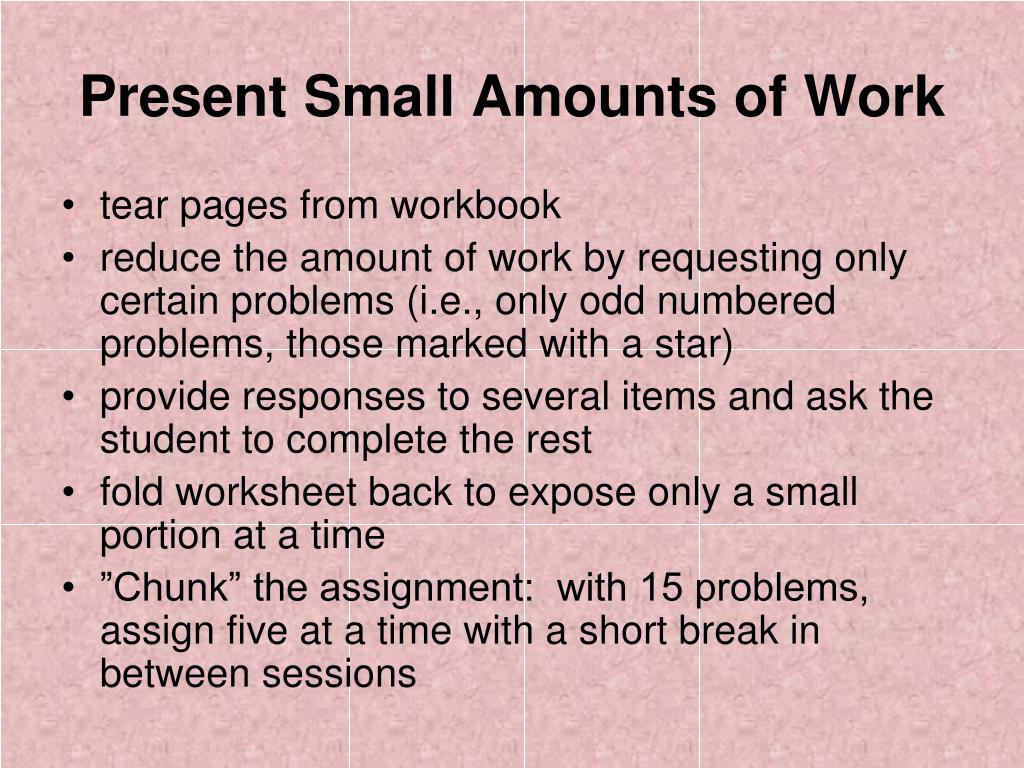 Present Small Amounts of Work

• tear pages from workbook
• reduce the amount of work by requesting only certain problems (i.e., only odd numbered problems, those marked with a star)
• provide responses to several items and ask the student to complete the rest
• fold worksheet back to expose only a small portion at a time
• ”Chunk” the assignment:  with 15 problems, assign five at a time with a short break in between sessions